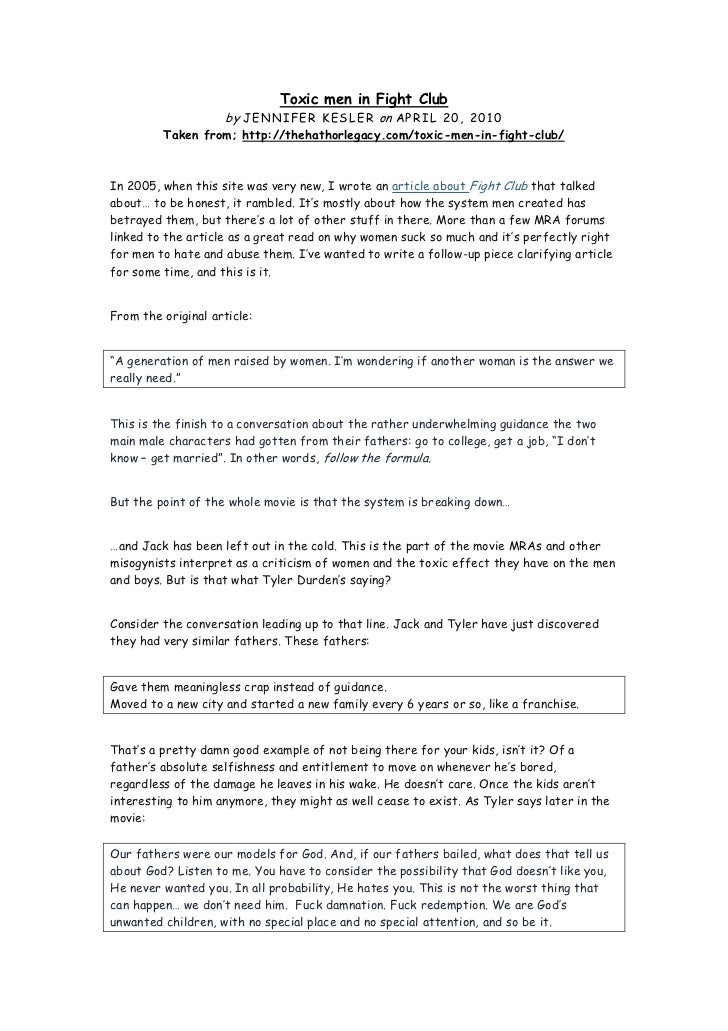 Toxic men in Fight Club

by JENNIFER KESLER on APRIL 20, 2010

Taken from; http://thehathorlegacy.com/toxic-men-in-fight-club/

In 2005, when this site was very new, I wrote an article about Fight Club that talked about… to be honest, it rambled. It's mostly about how the system men created has betrayed them, but there's a lot of other stuff in there. More than a few MRA forums linked to the article as a great read on why women suck so much and it's perfectly right for men to hate and abuse them. I've wanted to write a follow-up piece clarifying article for some time, and this is it.

From the original article:

"A generation of men raised by women. I'm wondering if another woman is the answer we really need."

This is the finish to a conversation about the rather underwhelming guidance the two main male characters had gotten from their fathers: go to college, get a job, "I don't know – get married". In other words, follow the formula.

But the point of the whole movie is that the system is breaking down…

…and Jack has been left out in the cold. This is the part of the movie MRAs and other misogynists interpret as a criticism of women and the toxic effect they have on the men and boys. But is that what Tyler Durden's saying?

Consider the conversation leading up to that line. Jack and Tyler have just discovered they had very similar fathers. These fathers:

Gave them meaningless crap instead of guidance.
Moved to a new city and started a new family every 6 years or so, like a franchise.

That's a pretty damn good example of not being there for your kids, isn't it? Of a father's absolute selfishness and entitlement to move on whenever he's bored, regardless of the damage he leaves in his wake. He doesn't care. Once the kids aren't interesting to him anymore, they might as well cease to exist. As Tyler says later in the movie:

Our fathers were our models for God. And, if our fathers bailed, what does that tell us about God? Listen to me. You have to consider the possibility that God doesn't like you, He never wanted you. In all probability, He hates you. This is not the worst thing that can happen… we don't need him. Fuck damnation. Fuck redemption. We are God's unwanted children, with no special place and no special attention, and so be it.